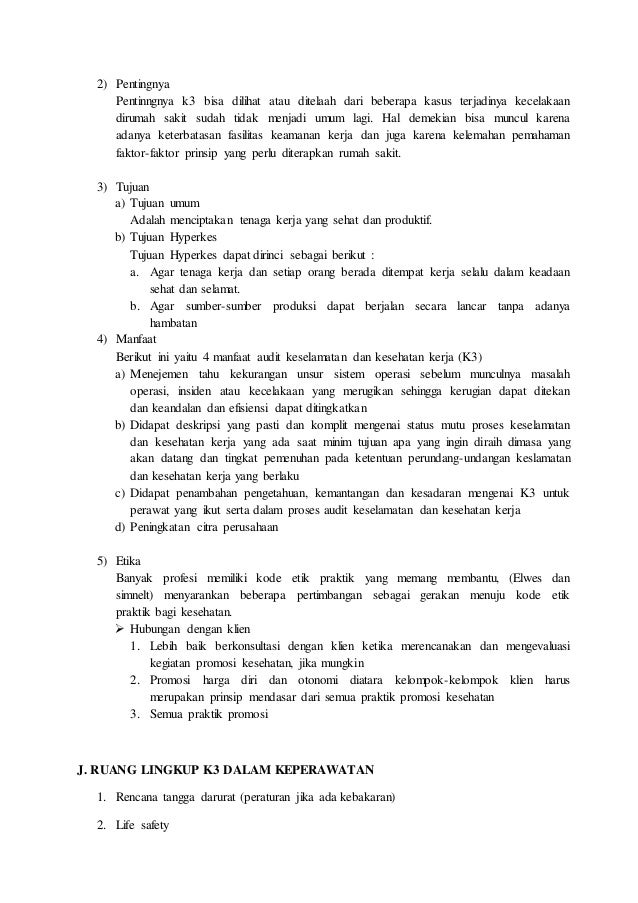 2) Pentingnya

Pentinngnya k3 bisa dilihat atau ditelaah dari beberapa kasus terjadinya kecelakaan dirumah sakit sudah tidak menjadi umum lagi. Hal demekian bisa muncul karena adanya keterbatasan fasilitas keamanan kerja dan juga karena kelemahan pemahaman faktor-faktor prinsip yang perlu diterapkan rumah sakit.

3) Tujuan

a) Tujuan umum

Adalah menciptakan tenaga kerja yang sehat dan produktif.

b) Tujuan Hyperkes

Tujuan Hyperkes dapat dirinci sebagai berikut :

a. Agar tenaga kerja dan setiap orang berada ditempat kerja selalu dalam keadaan sehat dan selamat.

b. Agar sumber-sumber produksi dapat berjalan secara lancar tanpa adanya hambatan

4) Manfaat

Berikut ini yaitu 4 manfaat audit keselamatan dan kesehatan kerja (K3)

a) Menejemen tahu kekurangan unsur sistem operasi sebelum munculnya masalah operasi, insiden atau kecelakaan yang merugikan sehingga kerugian dapat ditekan dan keandalan dan efisiensi dapat ditingkatkan

b) Didapat deskripsi yang pasti dan komplit mengenai status mutu proses keselamatan dan kesehatan kerja yang ada saat minim tujuan apa yang ingin diraih dimasa yang akan datang dan tingkat pemenuhan pada ketentuan perundang-undangan keslamatan dan kesehatan kerja yang berlaku

c) Didapat penambahan pengetahuan, kemantangan dan kesadaran mengenai K3 untuk perawat yang ikut serta dalam proses audit keselamatan dan kesehatan kerja

d) Peningkatan citra perusahaan

5) Etika

Banyak profesi memiliki kode etik praktik yang memang membantu, (Elwes dan simnelt) menyarankan beberapa pertimbangan sebagai gerakan menuju kode etik praktik bagi kesehatan.

➢ Hubungan dengan klien

1. Lebih baik berkonsultasi dengan klien ketika merencanakan dan mengevaluasi kegiatan promosi kesehatan, jika mungkin

2. Promosi harga diri dan otonomi diatara kelompok-kelompok klien harus merupakan prinsip mendasar dari semua praktik promosi kesehatan

3. Semua praktik promosi

J. RUANG LINGKUP K3 DALAM KEPERAWATAN

1. Rencana tangga darurat (peraturan jika ada kebakaran)

2. Life safety